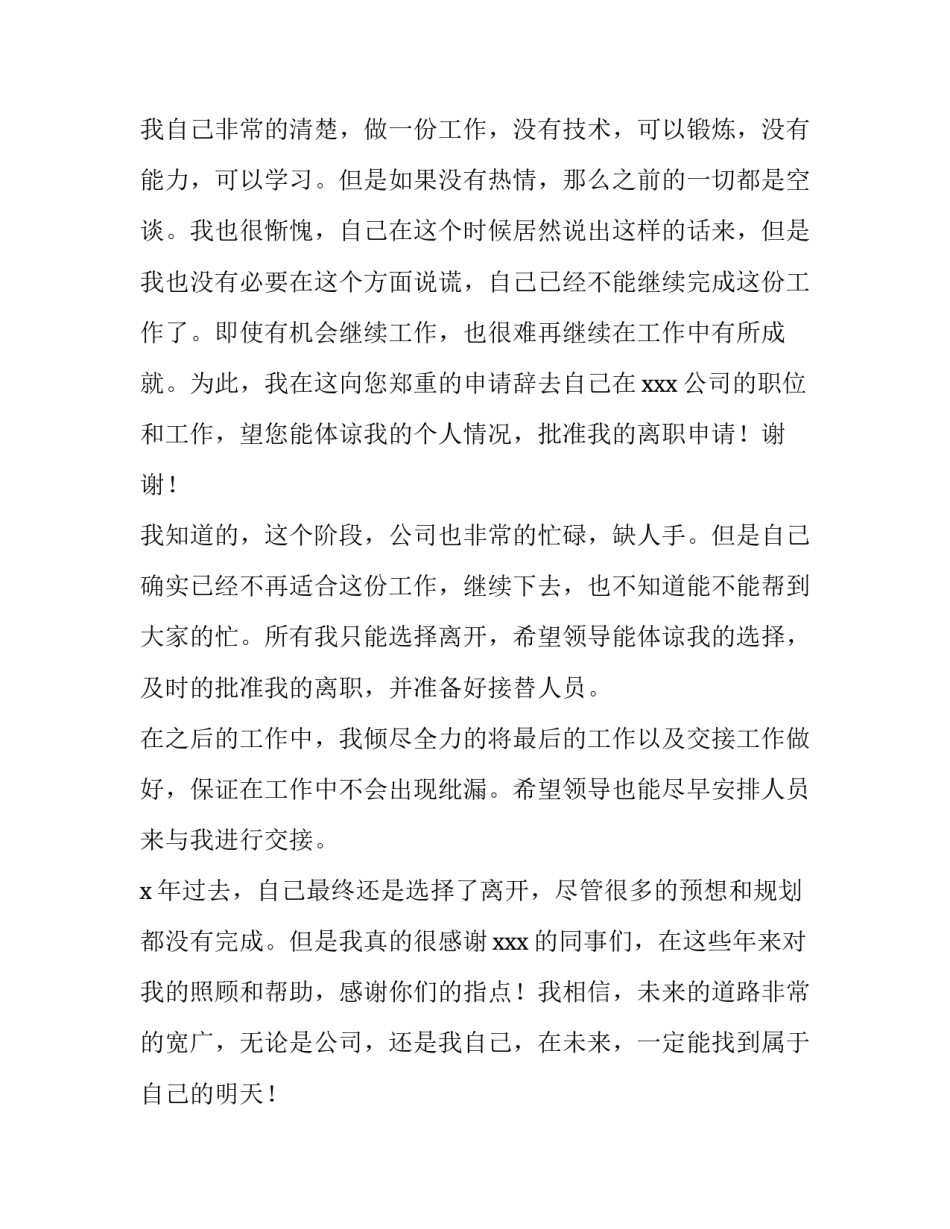 我自己非常的清楚，做一份工作，没有技术，可以锻炼，没有能力，可以学习。但是如果没有热情，那么之前的一切都是空谈。我也很惭愧，自己在这个时候居然说出这样的话来，但是我也没有必要在这个方面说谎，自己已经不能继续完成这份工作了。即使有机会继续工作，也很难再继续在工作中有所成就。为此，我在这向您郑重的申请辞去自己在xxx公司的职位和工作，望您能体谅我的个人情况，批准我的离职申请！谢谢！

我知道的，这个阶段，公司也非常的忙碌，缺人手。但是自己确实已经不再适合这份工作，继续下去，也不知道能不能帮到大家的忙。所有我只能选择离开，希望领导能体谅我的选择，及时的批准我的离职，并准备好接替人员。

在之后的工作中，我倾尽全力的将最后的工作以及交接工作做好，保证在工作中不会出现纰漏。希望领导也能尽早安排人员来与我进行交接。

x年过去，自己最终还是选择了离开，尽管很多的预想和规划都没有完成。但是我真的很感谢xxx的同事们，在这些年来对我的照顾和帮助，感谢你们的指点！我相信，未来的道路非常的宽广，无论是公司，还是我自己，在未来，一定能找到属于自己的明天！